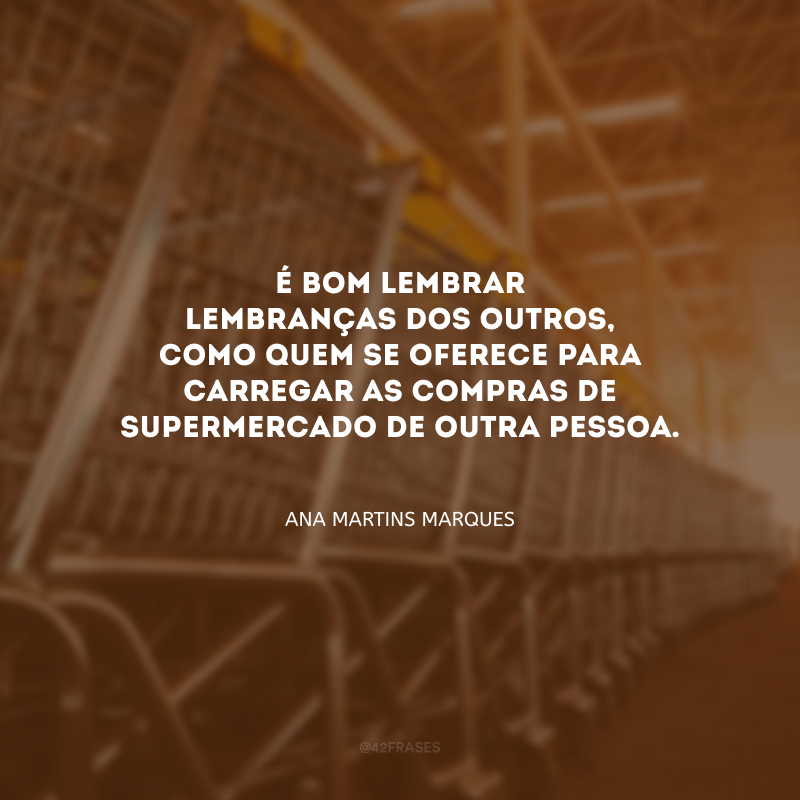 É BOM LEMBRAR LEMBRANÇAS DOS OUTROS, COMO QUEM SE OFERECE PARA CARREGAR AS COMPRAS DE SUPERMERCADO DE OUTRA PESSOA.

ANA MARTINS MARQUES

@42FRASES